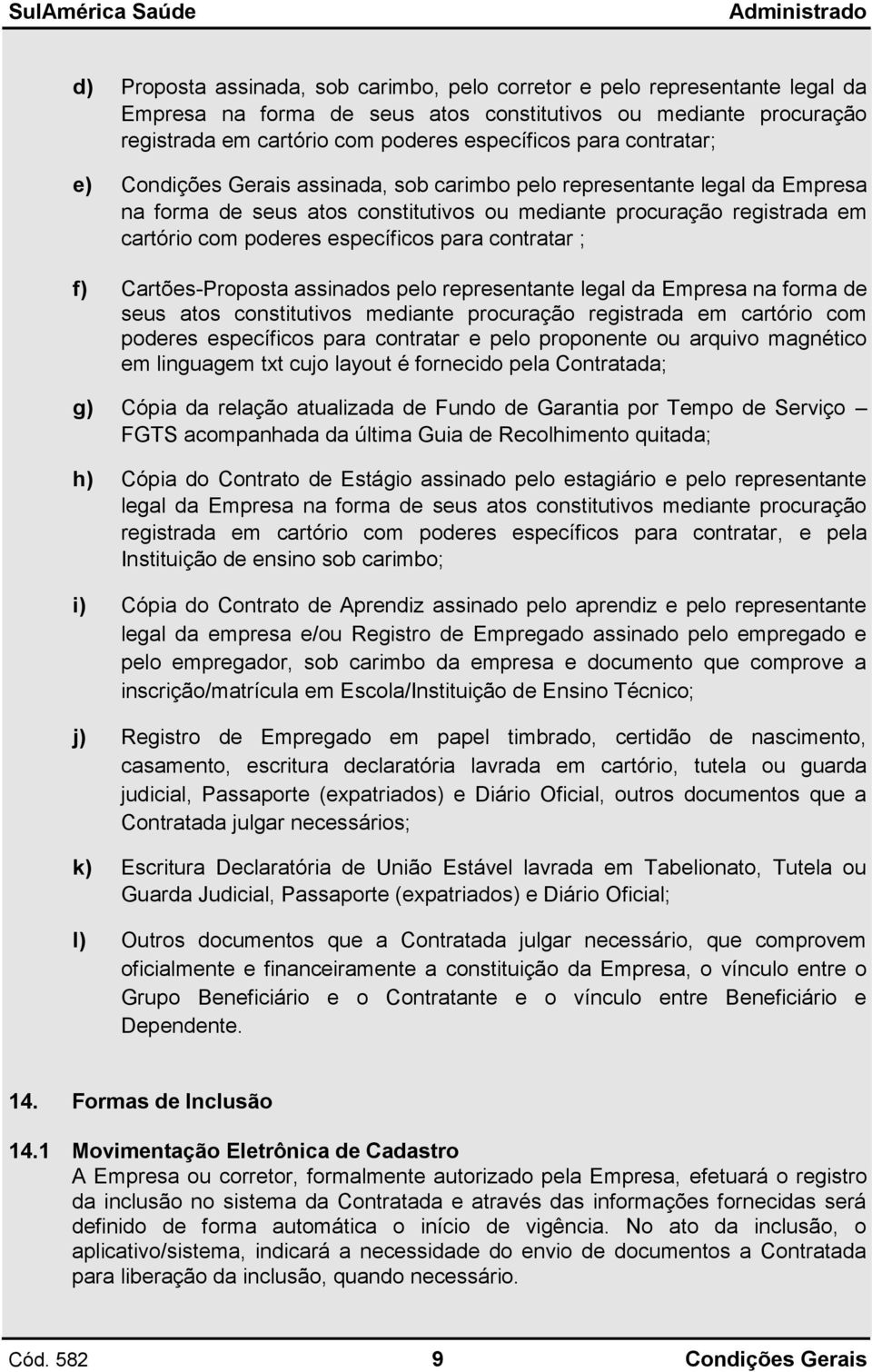 SulAmérica Saúde Administrado

d) Proposta assinada, sob carimbo, pelo corretor e pelo representante legal da Empresa na forma de seus atos constitutivos ou mediante procuração registrada em cartório com poderes específicos para contratar;

e) Condições Gerais assinada, sob carimbo pelo representante legal da Empresa na forma de seus atos constitutivos ou mediante procuração registrada em cartório com poderes específicos para contratar ;

f) Cartões-Proposta assinados pelo representante legal da Empresa na forma de seus atos constitutivos mediante procuração registrada em cartório com poderes específicos para contratar e pelo proponente ou arquivo magnético em linguagem txt cujo layout é fornecido pela Contratada;

g) Cópia da relação atualizada de Fundo de Garantia por Tempo de Serviço – FGTS acompanhada da última Guia de Recolhimento quitada;

h) Cópia do Contrato de Estágio assinado pelo estagiário e pelo representante legal da Empresa na forma de seus atos constitutivos mediante procuração registrada em cartório com poderes específicos para contratar, e pela Instituição de ensino sob carimbo;

i) Cópia do Contrato de Aprendiz assinado pelo aprendiz e pelo representante legal da empresa e/ou Registro de Empregado assinado pelo empregado e pelo empregador, sob carimbo da empresa e documento que comprove a inscrição/matrícula em Escola/Instituição de Ensino Técnico;

j) Registro de Empregado em papel timbrado, certidão de nascimento, casamento, escritura declaratória lavrada em cartório, tutela ou guarda judicial, Passaporte (expatriados) e Diário Oficial, outros documentos que a Contratada julgar necessários;

k) Escritura Declaratória de União Estável lavrada em Tabelionato, Tutela ou Guarda Judicial, Passaporte (expatriados) e Diário Oficial;

l) Outros documentos que a Contratada julgar necessário, que comprovem oficialmente e financeiramente a constituição da Empresa, o vínculo entre o Grupo Beneficiário e o Contratante e o vínculo entre Beneficiário e Dependente.

14. Formas de Inclusão

14.1 Movimentação Eletrônica de Cadastro
A Empresa ou corretor, formalmente autorizado pela Empresa, efetuará o registro da inclusão no sistema da Contratada e através das informações fornecidas será definido de forma automática o início de vigência. No ato da inclusão, o aplicativo/sistema, indicará a necessidade do envio de documentos a Contratada para liberação da inclusão, quando necessário.

Cód. 582 9 Condições Gerais